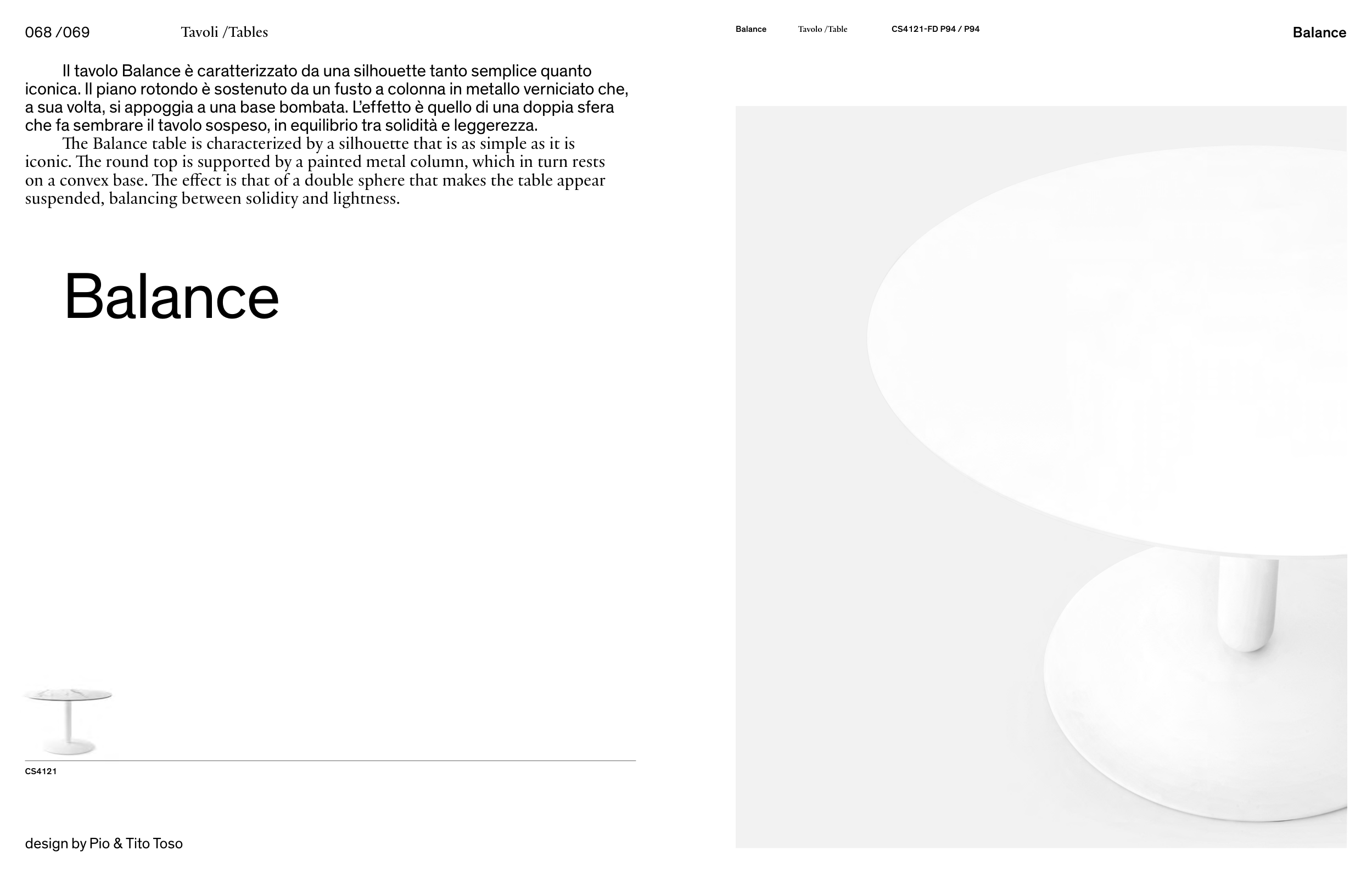 068 /069 Tavoli /Tables

Il tavolo Balance è caratterizzato da una silhouette tanto semplice quanto iconica. Il piano rotondo è sostenuto da un fusto a colonna in metallo verniciato che, a sua volta, si appoggia a una base bombata. L'effetto è quello di una doppia sfera che fa sembrare il tavolo sospeso, in equilibrio tra solidità e leggerezza.

The Balance table is characterized by a silhouette that is as simple as it is iconic. The round top is supported by a painted metal column, which in turn rests on a convex base. The effect is that of a double sphere that makes the table appear suspended, balancing between solidity and lightness.

Balance

CS4121

design by Pio & Tito Toso

Balance Tavolo /Table CS4121-FD P94 / P94

Balance